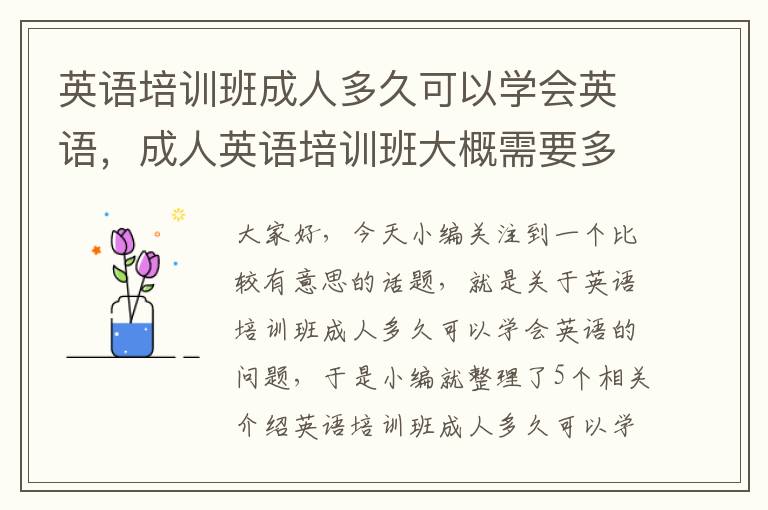 英语培训班成人多久可以学会英语，成人英语培训班大概需要多

大家好，今天小编关注到一个比较有意思的话题，就是关于英语培训班成人多久可以学会英语的问题，于是小编就整理了5个相关介绍英语培训班成人多久可以学